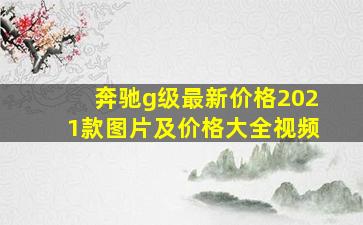 奔驰g级最新价格2021款图片及价格大全视频